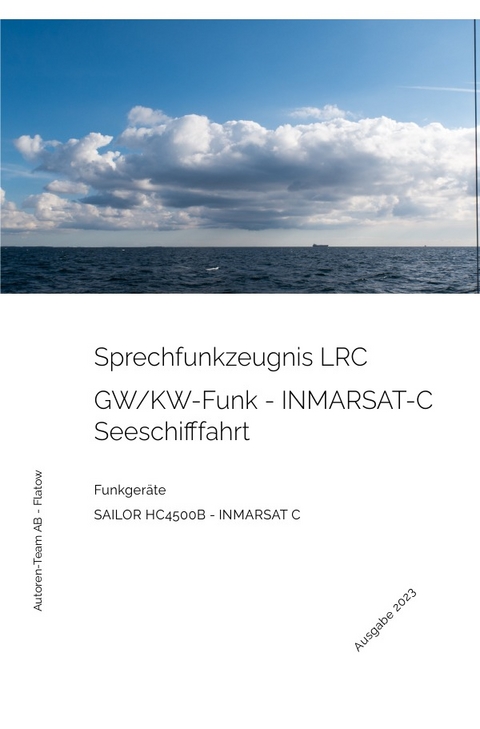 Sprechfunkzeugnis LRC

GW/KW-Funk - INMARSAT-C Seeschifffahrt

Funkgeräte

SAILOR HC4500B - INMARSAT C

Autoren-Team AB - Flatow

Ausgabe 2023